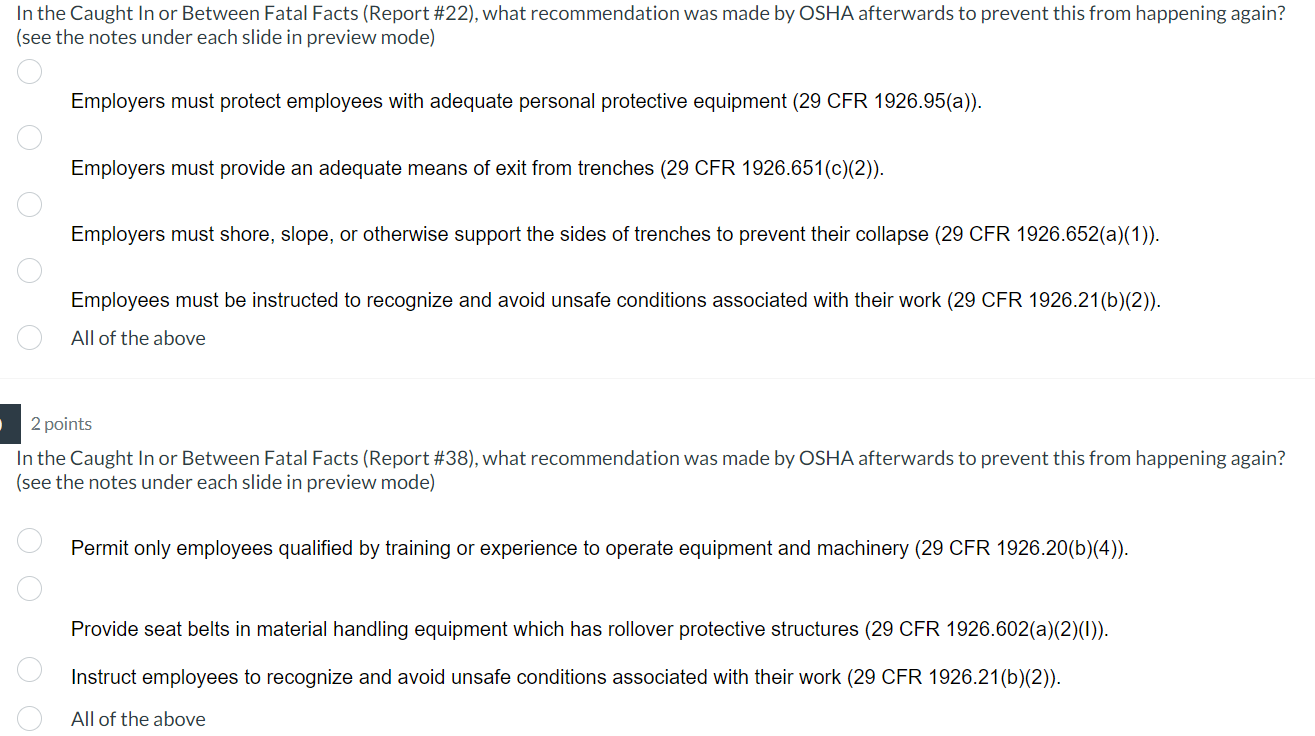 In the Caught In or Between Fatal Facts (Report #22), what recommendation was made by OSHA afterwards to prevent this from happening again? (see the notes under each slide in preview mode)

Employers must protect employees with adequate personal protective equipment (29 CFR 1926.95(a)).

Employers must provide an adequate means of exit from trenches (29 CFR 1926.651(c)(2)).

Employers must shore, slope, or otherwise support the sides of trenches to prevent their collapse (29 CFR 1926.652(a)(1)).

Employees must be instructed to recognize and avoid unsafe conditions associated with their work (29 CFR 1926.21(b)(2)).

All of the above

2 points

In the Caught In or Between Fatal Facts (Report #38), what recommendation was made by OSHA afterwards to prevent this from happening again? (see the notes under each slide in preview mode)

Permit only employees qualified by training or experience to operate equipment and machinery (29 CFR 1926.20(b)(4)).

Provide seat belts in material handling equipment which has rollover protective structures (29 CFR 1926.602(a)(2)(I)).

Instruct employees to recognize and avoid unsafe conditions associated with their work (29 CFR 1926.21(b)(2)).

All of the above